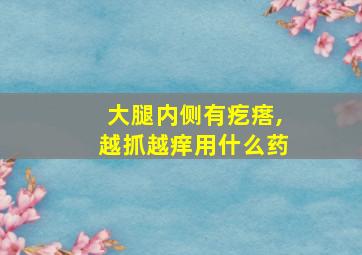 大腿内侧有疙瘩，
越抓越痒用什么药